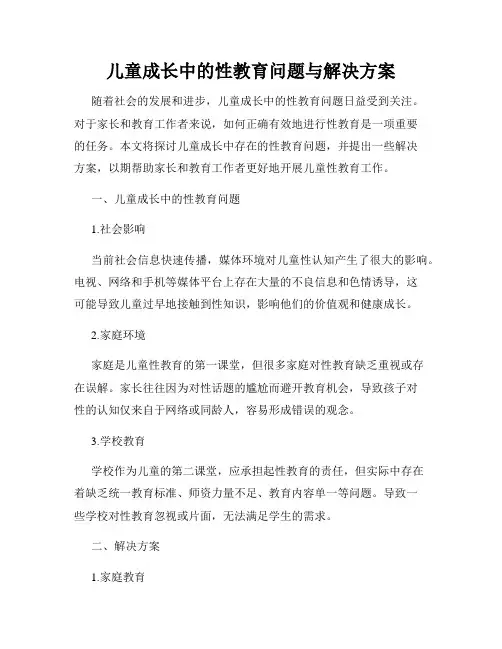 儿童成长中的性教育问题与解决方案

随着社会的发展和进步，儿童成长中的性教育问题日益受到关注。对于家长和教育工作者来说，如何正确有效地进行性教育是一项重要的任务。本文将探讨儿童成长中存在的性教育问题，并提出一些解决方案，以期帮助家长和教育工作者更好地开展儿童性教育工作。

一、儿童成长中的性教育问题

1.社会影响

当前社会信息快速传播，媒体环境对儿童性认知产生了很大的影响。电视、网络和手机等媒体平台上存在大量的不良信息和色情诱导，这可能导致儿童过早地接触到性知识，影响他们的价值观和健康成长。

2.家庭环境

家庭是儿童性教育的第一课堂，但很多家庭对性教育缺乏重视或存在误解。家长往往因为对性话题的尴尬而避开教育机会，导致孩子对性的认知仅来自于网络或同龄人，容易形成错误的观念。

3.学校教育

学校作为儿童的第二课堂，应承担起性教育的责任，但实际中存在着缺乏统一教育标准、师资力量不足、教育内容单一等问题。导致一些学校对性教育忽视或片面，无法满足学生的需求。

二、解决方案

1.家庭教育